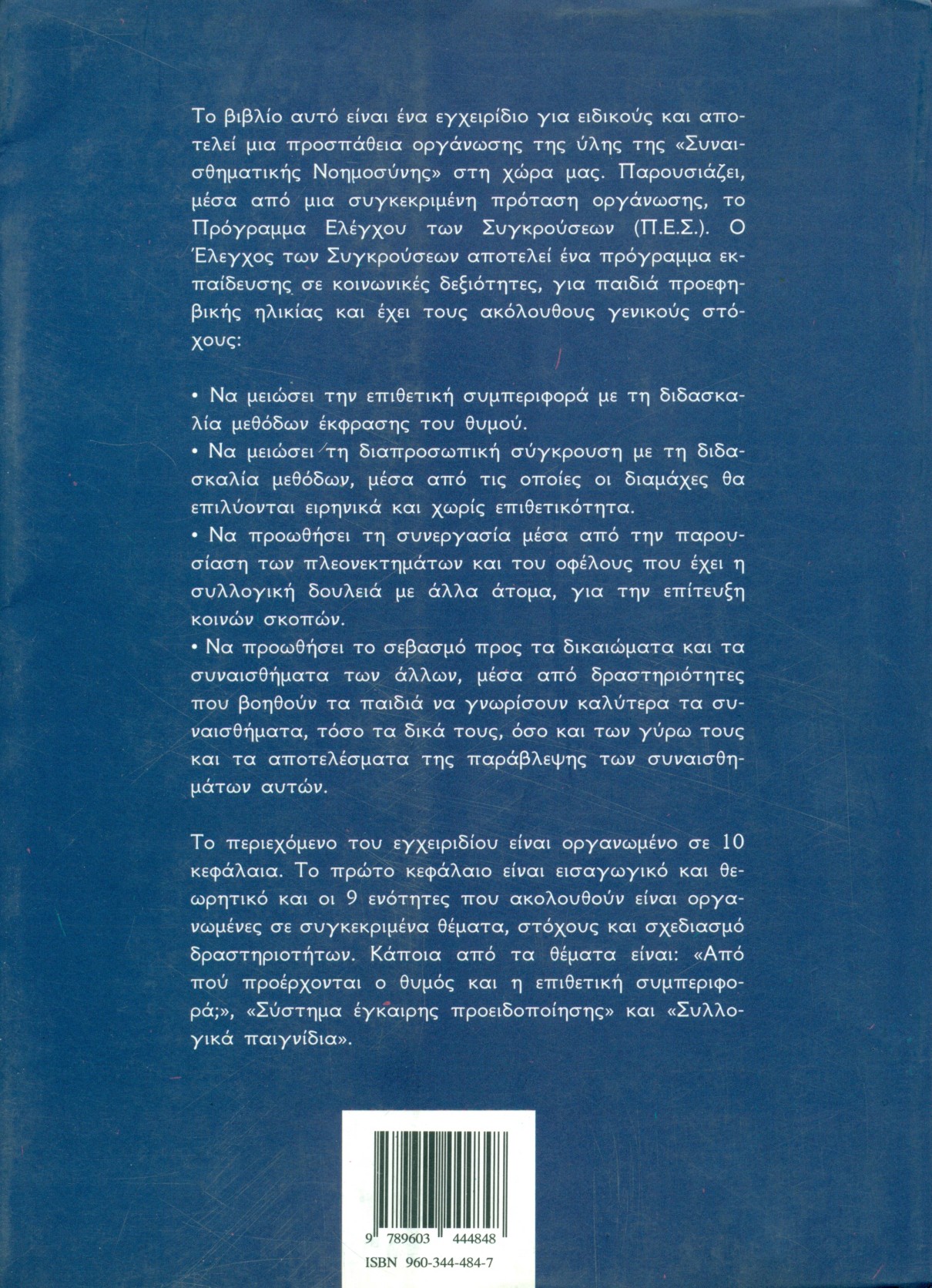 Το βιβλίο αυτό είναι ένα εγχειρίδιο για ειδικούς και αποτελεί μια προσπάθεια οργάνωσης της ύλης της «Συναισθηματικής Νοημοσύνης» στη χώρα μας. Παρουσιάζει, μέσα από μια συγκεκριμένη πρόταση οργάνωσης, το Πρόγραμμα Ελέγχου των Συγκρούσεων (Π.Ε.Σ.). Ο Έλεγχος των Συγκρούσεων αποτελεί ένα πρόγραμμα εκπαίδευσης σε κοινωνικές δεξιότητες, για παιδιά προεφηβικής ηλικίας και έχει τους ακόλουθους γενικούς στόχους:

• Να μειώσει την επιθετική συμπεριφορά με τη διδασκαλία μεθόδων έκφρασης του θυμού.
• Να μειώσει τη διαπροσωπική σύγκρουση με τη διδασκαλία μεθόδων, μέσα από τις οποίες οι διαμάχες θα επιλύονται ειρηνικά και χωρίς επιθετικότητα.
• Να προωθήσει τη συνεργασία μέσα από την παρουσίαση των πλεονεκτημάτων και του οφέλους που έχει η συλλογική δουλειά με άλλα άτομα, για την επίτευξη κοινών σκοπών.
• Να προωθήσει το σεβασμό προς τα δικαιώματα και τα συναισθήματα των άλλων, μέσα από δραστηριότητες που βοηθούν τα παιδιά να γνωρίσουν καλύτερα τα συναισθήματα, τόσο τα δικά τους, όσο και των γύρω τους και τα αποτελέσματα της παράβλεψης των συναισθημάτων αυτών.

Το περιεχόμενο του εγχειριδίου είναι οργανωμένο σε 10 κεφάλαια. Το πρώτο κεφάλαιο είναι εισαγωγικό και θεωρητικό και οι 9 ενότητες που ακολουθούν είναι οργανωμένες σε συγκεκριμένα θέματα, στόχους και σχεδιασμό δραστηριοτήτων. Κάποια από τα θέματα είναι: «Από πού προέρχονται ο θυμός και η επιθετική συμπεριφορά;», «Σύστημα έγκαιρης προειδοποίησης» και «Συλλογικά παιγνίδια».

9 789603 444848
ISBN 960-344-484-7